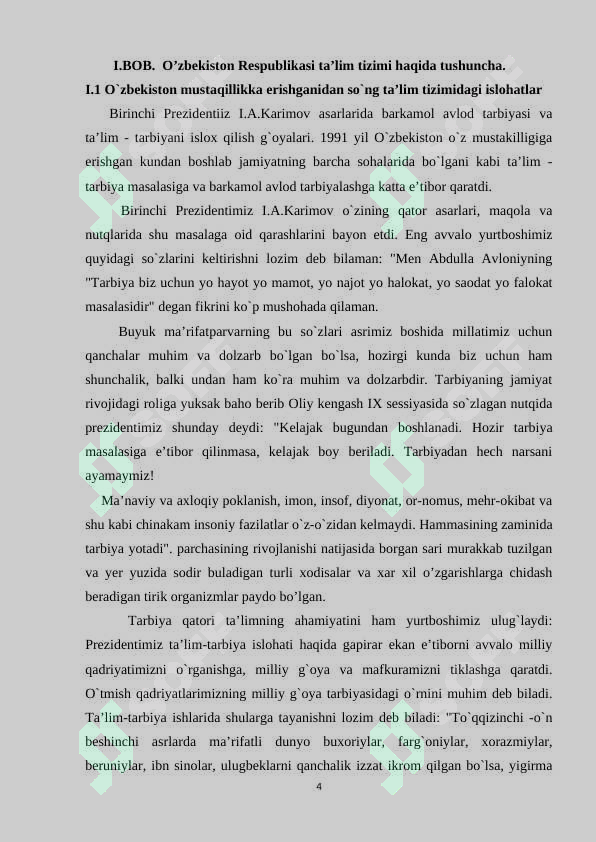 I.BOB. O’zbekiston Respublikasi ta’lim tizimi haqida tushuncha.

I.1 O`zbekiston mustaqillikka erishganidan so`ng ta’lim tizimidagi islohatlar

Birinchi Prezidentiiz I.A.Karimov asarlarida barkamol avlod tarbiyasi va ta’lim - tarbiyani islox qilish g`oyalari. 1991 yil O`zbekiston o`z mustakilligiga erishgan kundan boshlab jamiyatning barcha sohalarida bo`lgani kabi ta’lim - tarbiya masalasiga va barkamol avlod tarbiyalashga katta e’tibor qaratdi.

Birinchi Prezidentimiz I.A.Karimov o`zining qator asarlari, maqola va nutqlarida shu masalaga oid qarashlarini bayon etdi. Eng avvalo yurtboshimiz quyidagi so`zlarini keltirishni lozim deb bilaman: "Men Abdulla Avloniyning "Tarbiya biz uchun yo hayot yo mamot, yo najot yo halokat, yo saodat yo falokat masalasidir" degan fikrini ko`p mushohada qilaman.

Buyuk ma’rifatparvarning bu so`zlari asrimiz boshida millatimiz uchun qanchalar muhim va dolzarb bo`lgan bo`lsa, hozirgi kunda biz uchun ham shunchalik, balki undan ham ko`ra muhim va dolzarbdir. Tarbiyaning jamiyat rivojidagi roliga yuksak baho berib Oliy kengash IX sessiyasida so`zlagan nutqida prezidentimiz shunday deydi: "Kelajak bugundan boshlanadi. Hozir tarbiya masalasiga e’tibor qilinmasa, kelajak boy beriladi. Tarbiyadan hech narsani ayamaymiz!

Ma’naviy va axloqiy poklanish, imon, insof, diyonat, or-nomus, mehr-okibat va shu kabi chinakam insoniy fazilatlar o`z-o`zidan kelmaydi. Hammasining zaminida tarbiya yotadi". parchasining rivojlanishi natijasida borgan sari murakkab tuzilgan va yer yuzida sodir buladigan turli xodisalar va xar xil o’zgarishlarga chidash beradigan tirik organizmlar paydo bo’lgan.

Tarbiya qatori ta’limning ahamiyatini ham yurtboshimiz ulug`laydi: Prezidentimiz ta’lim-tarbiya islohati haqida gapirar ekan e’tiborni avvalo milliy qadriyatimizni o`rganishga, milliy g`oya va mafkuramizni tiklashga qaratdi. O`tmish qadriyatlarimizning milliy g`oya tarbiyasidagi o`rnini muhim deb biladi. Ta’lim-tarbiya ishlarida shularga tayanishni lozim deb biladi: "To`qqizinchi -o`n beshinchi asrlarda ma’rifatli dunyo buxoriylar, farg`oniylar, xorazmiylar, beruniylar, ibn sinolar, ulugbeklarni qanchalik izzat ikrom qilgan bo`lsa, yigirma

4